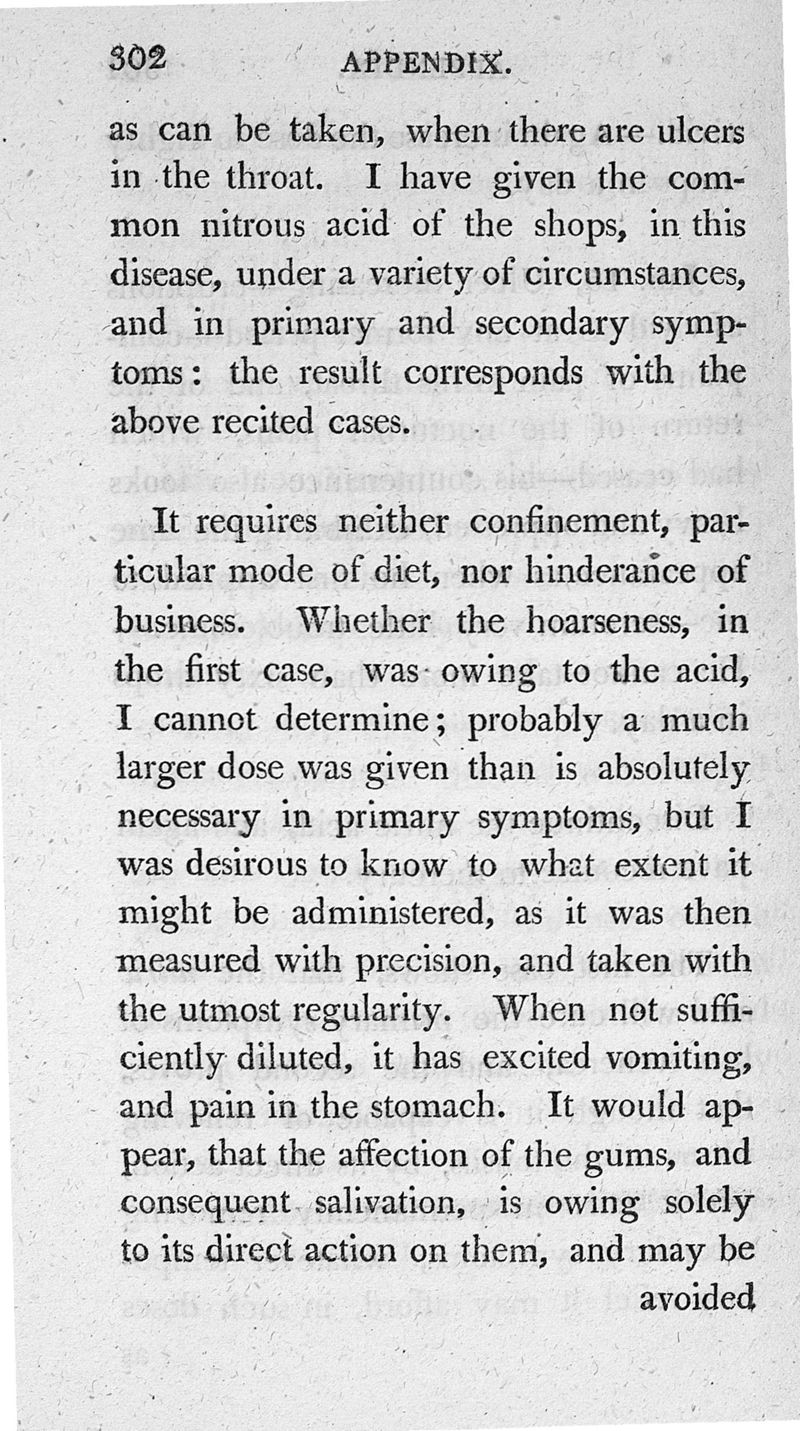 302 APPENDIX.

as can be taken, when there are ulcers in the throat. I have given the common nitrous acid of the shops, in this disease, under a variety of circumstances, and in primary and secondary symptoms: the result corresponds with the above recited cases.

It requires neither confinement, particular mode of diet, nor hinderance of business. Whether the hoarseness, in the first case, was owing to the acid, I cannot determine; probably a much larger dose was given than is absolutely necessary in primary symptoms, but I was desirous to know to what extent it might be administered, as it was then measured with precision, and taken with the utmost regularity. When not sufficiently diluted, it has excited vomiting, and pain in the stomach. It would appear, that the affection of the gums, and consequent salivation, is owing solely to its direct action on them, and may be avoided